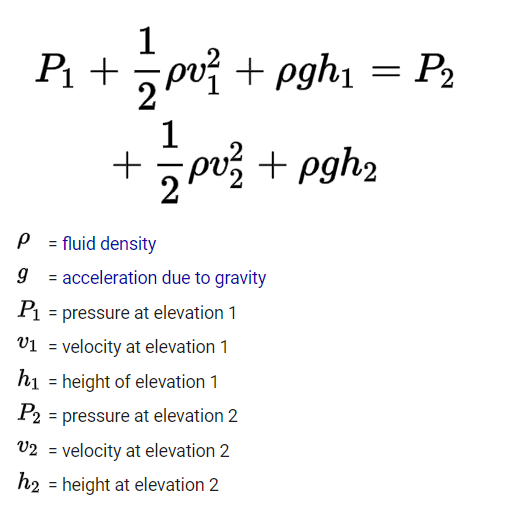 $P_1 + \frac{1}{2}\rho v_1^2 + \rho g h_1 = P_2 + \frac{1}{2}\rho v_2^2 + \rho g h_2$

$\rho$ = fluid density

$g$ = acceleration due to gravity

$P_1$ = pressure at elevation 1

$v_1$ = velocity at elevation 1

$h_1$ = height of elevation 1

$P_2$ = pressure at elevation 2

$v_2$ = velocity at elevation 2

$h_2$ = height at elevation 2